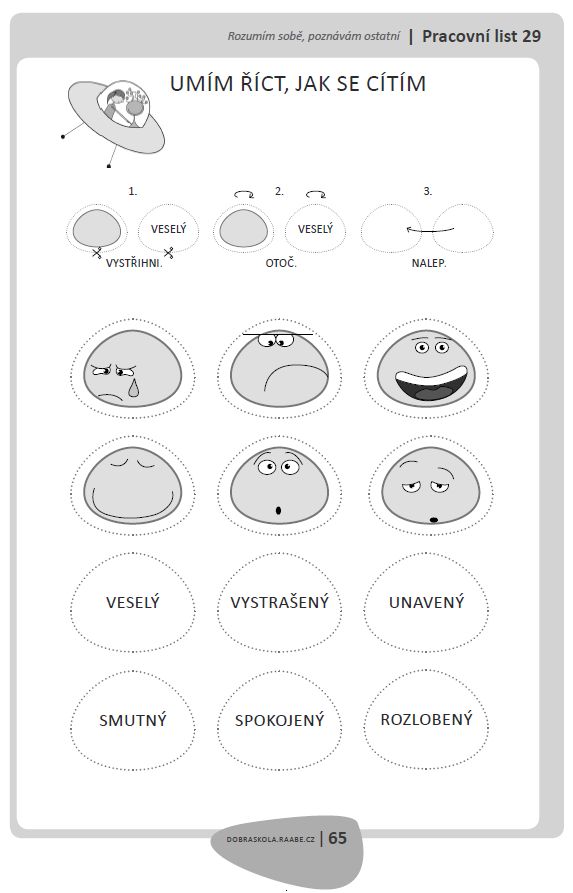 Rozumím sobě, poznávám ostatní | Pracovní list 29

UMÍM ŘÍCT, JAK SE CÍTÍM

1.
VESELÝ
VYSTŘIHNI.

2.
VESELÝ
OTOČ.

3.
NALEP.

VESELÝ

VYSTRAŠENÝ

UNAVENÝ

SMUTNÝ

SPOKOJENÝ

ROZLOBENÝ

DOBRASKOLA.RAABE.CZ | 65